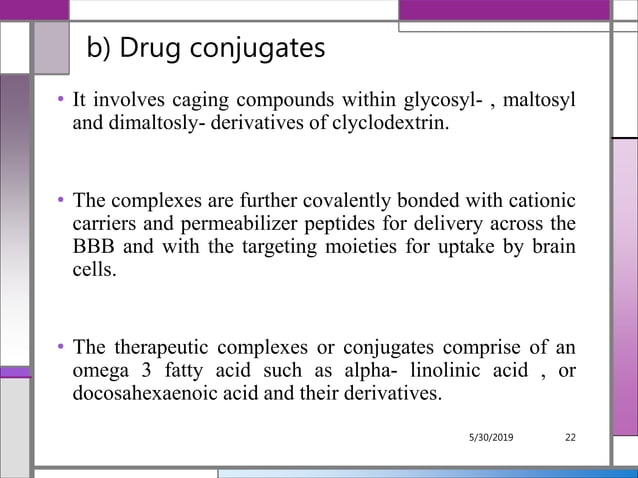 b) Drug conjugates

• It involves caging compounds within glycosyl- , maltosyl and dimaltosly- derivatives of clyclodextrin.

• The complexes are further covalently bonded with cationic carriers and permeabilizer peptides for delivery across the BBB and with the targeting moieties for uptake by brain cells.

• The therapeutic complexes or conjugates comprise of an omega 3 fatty acid such as alpha- linolinic acid , or docosahexaenoic acid and their derivatives.

5/30/2019 22